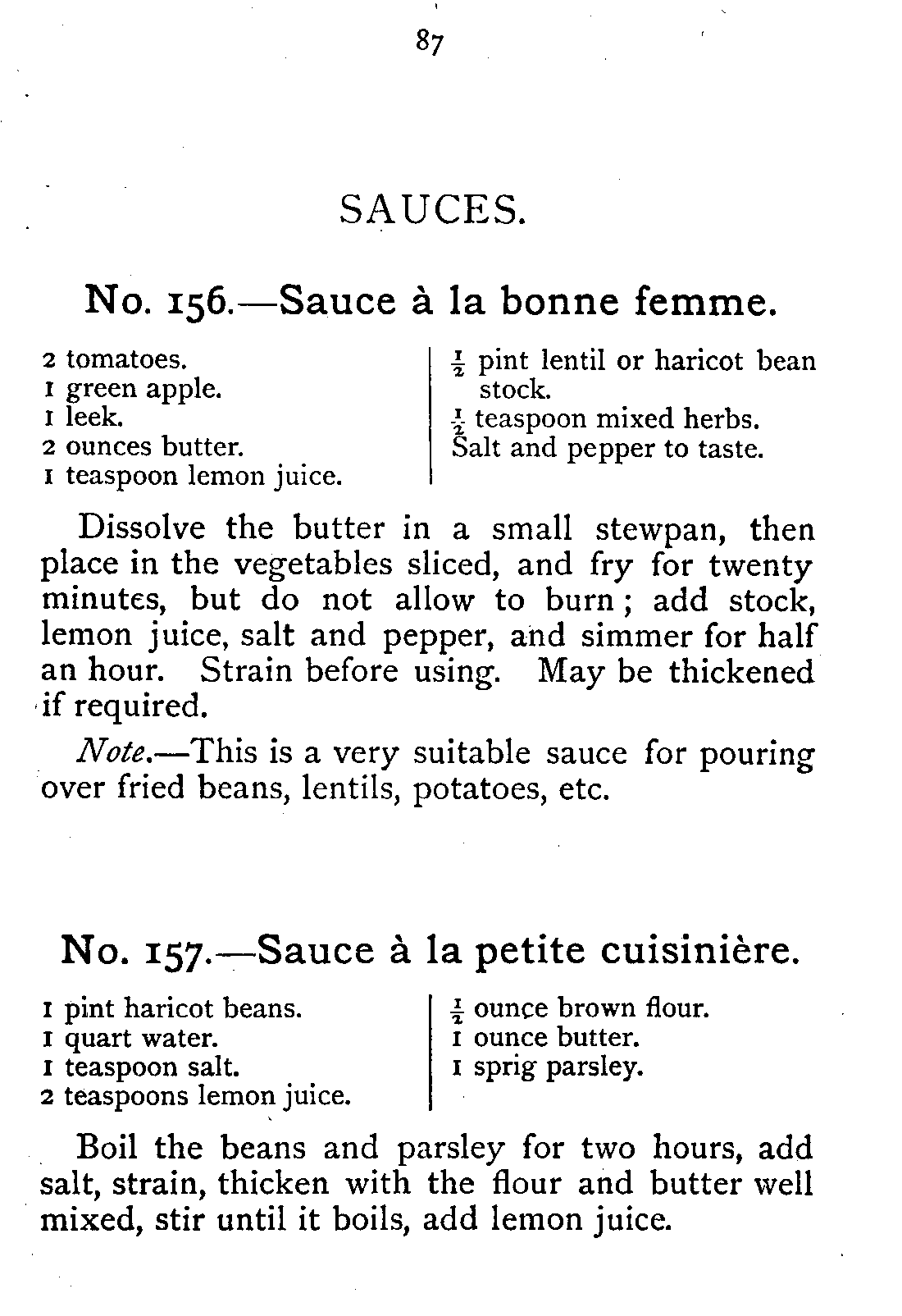 87

SAUCES.

No. 156.—Sauce à la bonne femme.

2 tomatoes.
1 green apple.
1 leek.
2 ounces butter.
1 teaspoon lemon juice.

$\frac{1}{2}$ pint lentil or haricot bean stock.
$\frac{1}{2}$ teaspoon mixed herbs.
Salt and pepper to taste.

Dissolve the butter in a small stewpan, then place in the vegetables sliced, and fry for twenty minutes, but do not allow to burn; add stock, lemon juice, salt and pepper, and simmer for half an hour. Strain before using. May be thickened if required.

Note.—This is a very suitable sauce for pouring over fried beans, lentils, potatoes, etc.

No. 157.—Sauce à la petite cuisinière.

1 pint haricot beans.
1 quart water.
1 teaspoon salt.
2 teaspoons lemon juice.

$\frac{1}{2}$ ounce brown flour.
1 ounce butter.
1 sprig parsley.

Boil the beans and parsley for two hours, add salt, strain, thicken with the flour and butter well mixed, stir until it boils, add lemon juice.